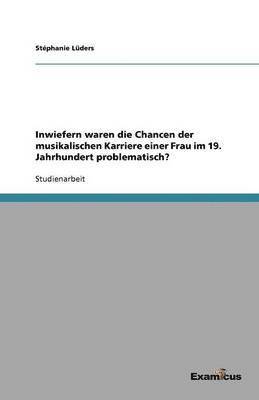 Stéphanie Lüders

Inwiefern waren die Chancen der musikalischen Karriere einer Frau im 19. Jahrhundert problematisch?

Studienarbeit

Examicus